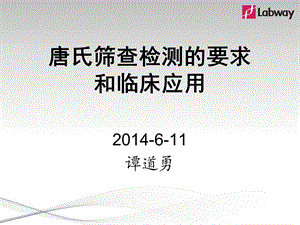 Labway

唐氏筛查检测的要求
和临床应用

2014-6-11
谭道勇